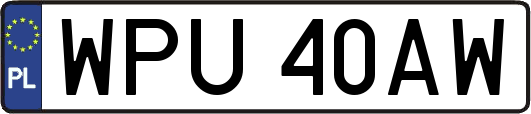 PL
WPU 40AW